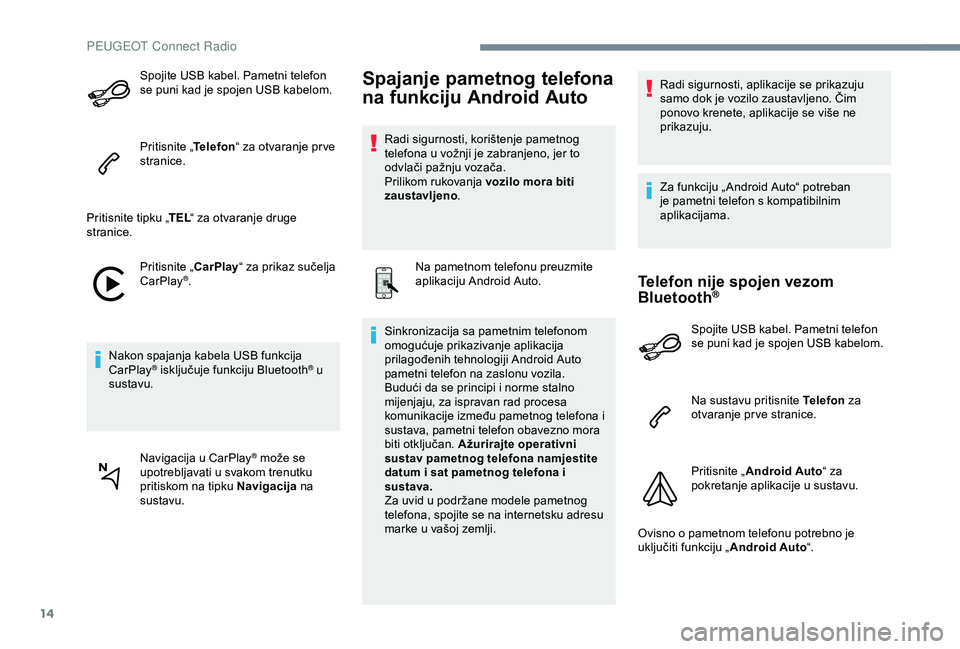 PEUGEOT Connect Radio

Spojite USB kabel. Pametni telefon se puni kad je spojen USB kabelom.

Pritisnite „Telefon“ za otvaranje prve stranice.

Pritisnite tipku „TEL“ za otvaranje druge stranice.

Pritisnite „CarPlay“ za prikaz sučelja CarPlay®.

Nakon spajanja kabela USB funkcija CarPlay® isključuje funkciju Bluetooth® u sustavu.

Navigacija u CarPlay® može se upotrebljavati u svakom trenutku pritiskom na tipku Navigacija na sustavu.

Spajanje pametnog telefona na funkciju Android Auto

Radi sigurnosti, korištenje pametnog telefona u vožnji je zabranjeno, jer to odvlači pažnju vozača.
Prilikom rukovanja vozilo mora biti zaustavljeno.

Na pametnom telefonu preuzmite aplikaciju Android Auto.

Sinkronizacija sa pametnim telefonom omogućuje prikazivanje aplikacija prilagođenih tehnologiji Android Auto pametni telefon na zaslonu vozila.
Budući da se principi i norme stalno mijenjaju, za ispravan rad procesa komunikacije između pametnog telefona i sustava, pametni telefon obavezno mora biti otključan. Ažurirajte operativni sustav pametnog telefona namjestite datum i sat pametnog telefona i sustava.
Za uvid u podržane modele pametnog telefona, spojite se na internetsku adresu marke u vašoj zemlji.

Radi sigurnosti, aplikacije se prikazuju samo dok je vozilo zaustavljeno. Čim ponovo krenete, aplikacije se više ne prikazuju.

Za funkciju „Android Auto“ potreban je pametni telefon s kompatibilnim aplikacijama.

Telefon nije spojen vezom Bluetooth®

Spojite USB kabel. Pametni telefon se puni kad je spojen USB kabelom.

Na sustavu pritisnite Telefon za otvaranje prve stranice.

Pritisnite „Android Auto“ za pokretanje aplikacije u sustavu.

Ovisno o pametnom telefonu potrebno je uključiti funkciju „Android Auto“.

14

carmanualsonline.info